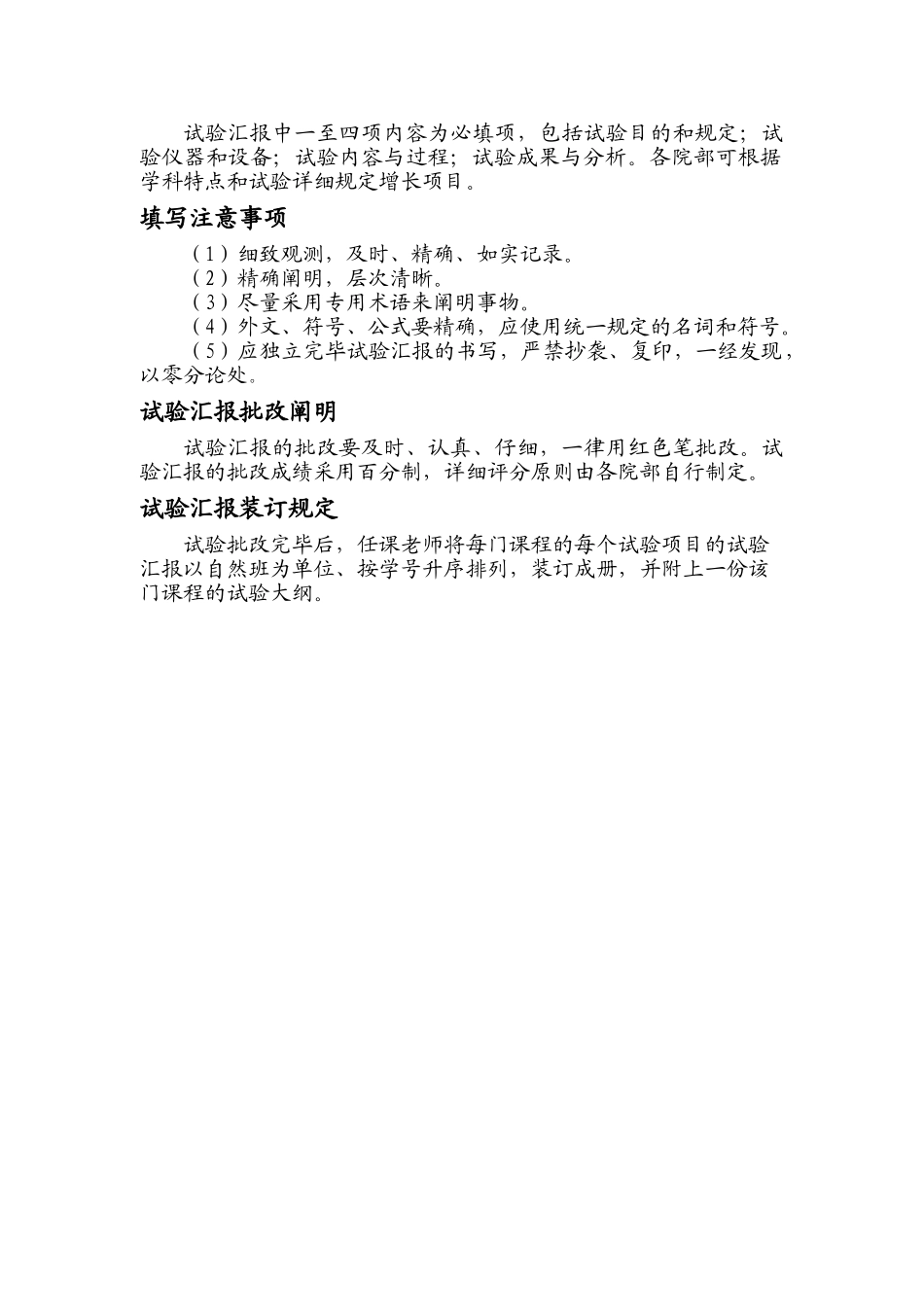 试验汇报中一至四项内容为必填项，包括试验目的和规定；试验仪器和设备；试验内容与过程；试验成果与分析。各院部可根据学科特点和试验详细规定增长项目。

填写注意事项

（1）细致观测，及时、精确、如实记录。
（2）精确阐明，层次清晰。
（3）尽量采用专用术语来阐明事物。
（4）外文、符号、公式要精确，应使用统一规定的名词和符号。
（5）应独立完毕试验汇报的书写，严禁抄袭、复印，一经发现，以零分论处。

试验汇报批改阐明

试验汇报的批改要及时、认真、仔细，一律用红色笔批改。试验汇报的批改成绩采用百分制，详细评分原则由各院部自行制定。

试验汇报装订规定

试验批改完毕后，任课老师将每门课程的每个试验项目的试验汇报以自然班为单位、按学号升序排列，装订成册，并附上一份该门课程的试验大纲。